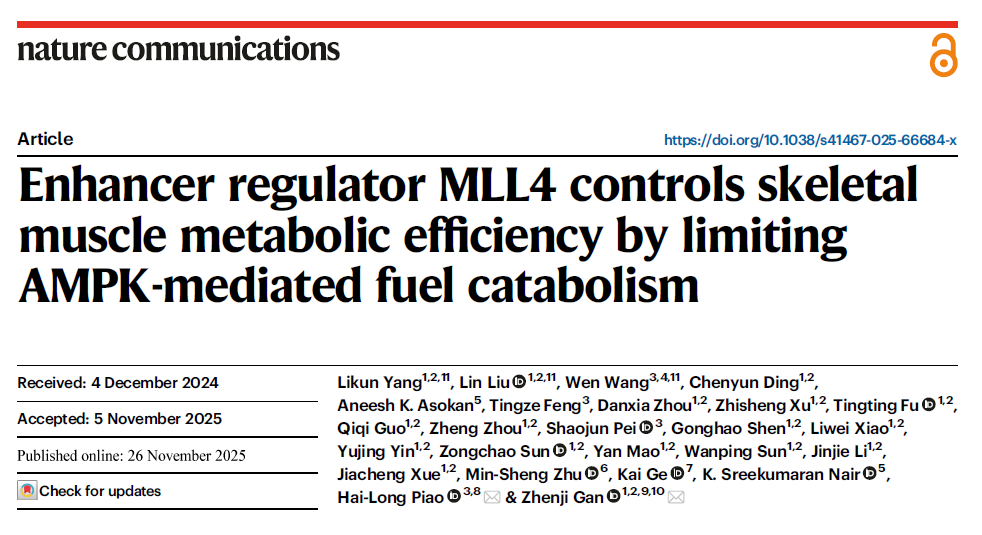 nature communications

Article

https://doi.org/10.1038/s41467-025-66684-x

Enhancer regulator MLL4 controls skeletal muscle metabolic efficiency by limiting AMPK-mediated fuel catabolism

Received: 4 December 2024

Accepted: 5 November 2025

Published online: 26 November 2025

Check for updates

Likun Yang$^{1,2,11}$, Lin Liu$^{1,2,11}$, Wen Wang$^{3,4,11}$, Chenyun Ding$^{1,2}$, Aneesh K. Asokan$^{5}$, Tingze Feng$^{3}$, Danxia Zhou$^{1,2}$, Zhisheng Xu$^{1,2}$, Tingting Fu$^{1,2}$, Qiqi Guo$^{1,2}$, Zheng Zhou$^{1,2}$, Shaojun Pei$^{3}$, Gonghao Shen$^{1,2}$, Liwei Xiao$^{1,2}$, Yujing Yin$^{1,2}$, Zongchao Sun$^{1,2}$, Yan Mao$^{1,2}$, Wanping Sun$^{1,2}$, Jinjie Li$^{1,2}$, Jiacheng Xue$^{1,2}$, Min-Sheng Zhu$^{6}$, Kai Ge$^{7}$, K. Sreekumaran Nair$^{5}$, Hai-Long Piao$^{3,8}$ & Zhenji Gan$^{1,2,9,10}$